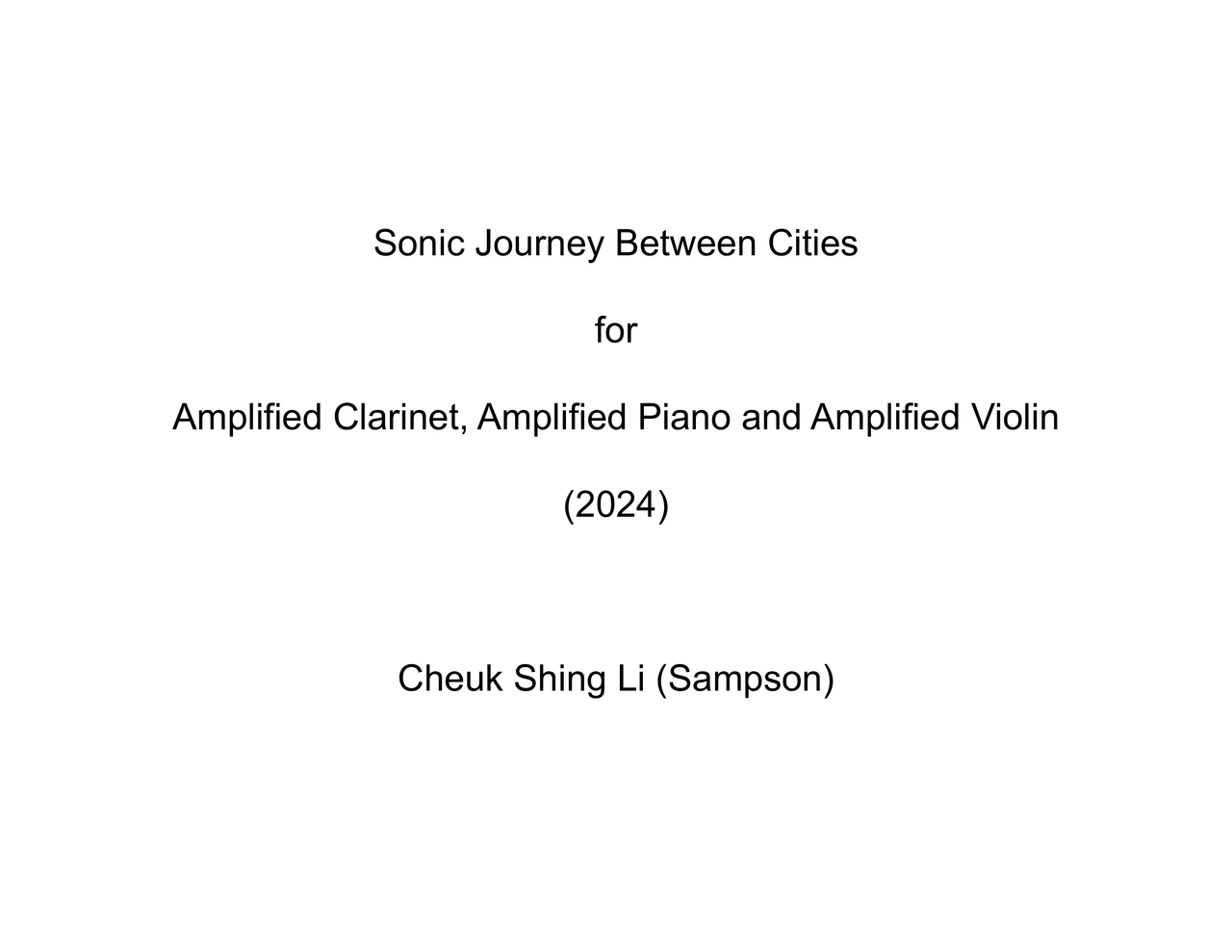 Sonic Journey Between Cities

for

Amplified Clarinet, Amplified Piano and Amplified Violin

(2024)

Cheuk Shing Li (Sampson)